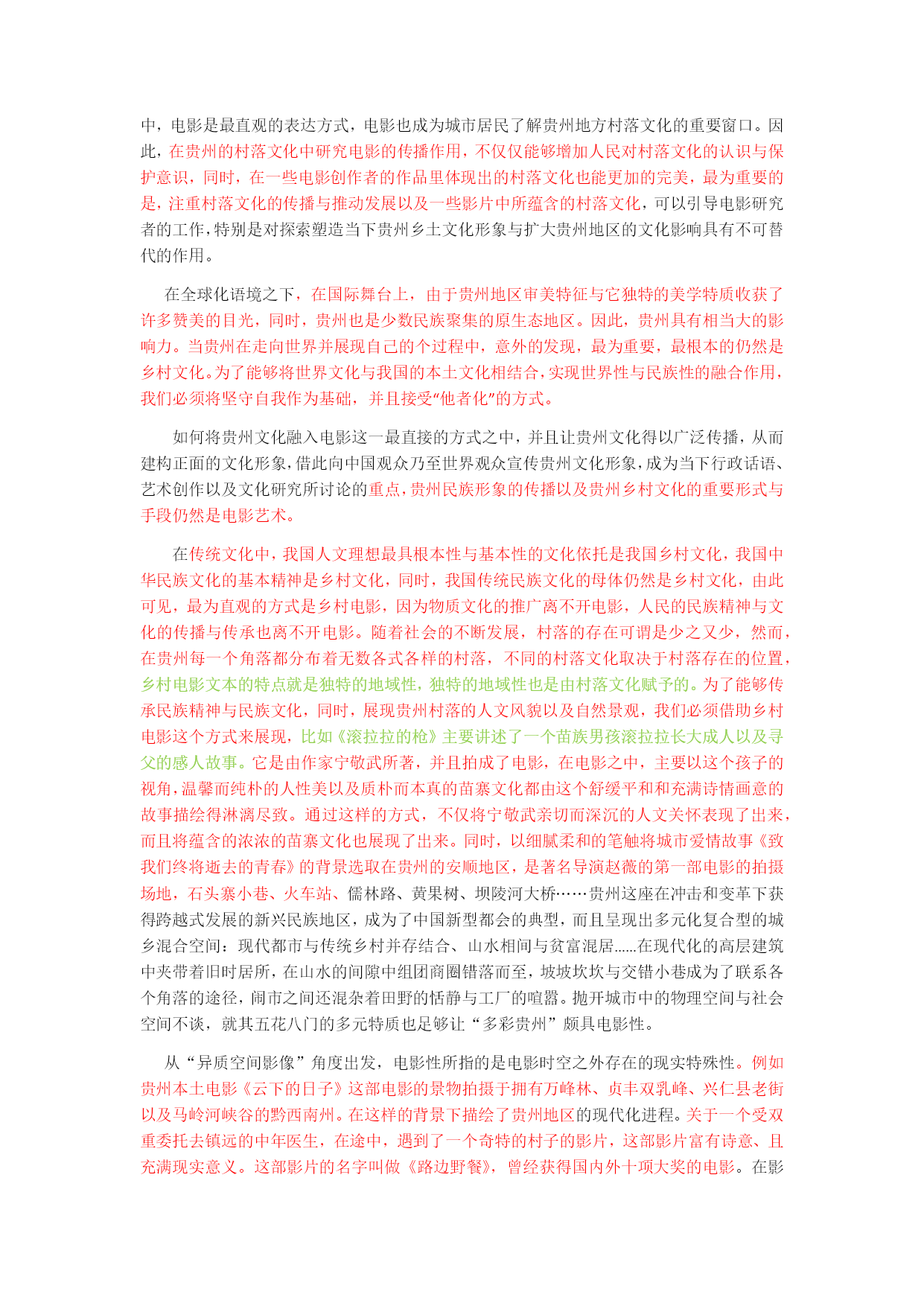 中，电影是最直观的表达方式，电影也成为城市居民了解贵州地方村落文化的重要窗口。因此，在贵州的村落文化中研究电影的传播作用，不仅仅能够增加人民对村落文化的认识与保护意识，同时，在一些电影创作者的作品里体现出的村落文化也能更加的完美，最为重要的是，注重村落文化的传播与推动发展以及一些影片中所蕴含的村落文化，可以引导电影研究者的工作，特别是对探索塑造当下贵州乡土文化形象与扩大贵州地区的文化影响具有不可替代的作用。

在全球化语境之下，在国际舞台上，由于贵州地区审美特征与它独特的美学特质收获了许多赞美的目光，同时，贵州也是少数民族聚集的原生态地区。因此，贵州具有相当大的影响力。当贵州在走向世界并展现自己的个过程中，意外的发现，最为重要，最根本的仍然是乡村文化。为了能够将世界文化与我国的本土文化相结合，实现世界性与民族性的融合作用，我们必须将坚守自我作为基础，并且接受“他者化”的方式。

如何将贵州文化融入电影这一最直接的方式之中，并且让贵州文化得以广泛传播，从而建构正面的文化形象，借此向中国观众乃至世界观众宣传贵州文化形象，成为当下行政话语、艺术创作以及文化研究所讨论的重点，贵州民族形象的传播以及贵州乡村文化的重要形式与手段仍然是电影艺术。

在传统文化中，我国人文理想最具根本性与基本性的文化依托是我国乡村文化，我国中华民族文化的基本精神是乡村文化，同时，我国传统民族文化的母体仍然是乡村文化，由此可见，最为直观的方式是乡村电影，因为物质文化的推广离不开电影，人民的民族精神与文化的传播与传承也离不开电影。随着社会的不断发展，村落的存在可谓是少之又少，然而，在贵州每一个角落都分布着无数各式各样的村落，不同的村落文化取决于村落存在的位置，乡村电影文本的特点就是独特的地域性，独特的地域性也是由村落文化赋予的。为了能够传承民族精神与民族文化，同时，展现贵州村落的人文风貌以及自然景观，我们必须借助乡村电影这个方式来展现，比如《滚拉拉的枪》主要讲述了一个苗族男孩滚拉拉长大成人以及寻父的感人故事。它是由作家宁敬武所著，并且拍成了电影，在电影之中，主要以这个孩子的视角，温馨而纯朴的人性美以及质朴而本真的苗寨文化都由这个舒缓平和和充满诗情画意的故事描绘得淋漓尽致。通过这样的方式，不仅将宁敬武亲切而深沉的人文关怀表现了出来，而且将蕴含的浓浓的苗寨文化也展现了出来。同时，以细腻柔和的笔触将城市爱情故事《致我们终将逝去的青春》的背景选取在贵州的安顺地区，是著名导演赵薇的第一部电影的拍摄场地，石头寨小巷、火车站、儒林路、黄果树、坝陵河大桥……贵州这座在冲击和变革下获得跨越式发展的新兴民族地区，成为了中国新型都会的典型，而且呈现出多元化复合型的城乡混合空间：现代都市与传统乡村并存结合、山水相间与贫富混居……在现代化的高层建筑中夹带着旧时居所，在山水的间隙中组团商圈错落而至，坡坡坎坎与交错小巷成为了联系各个角落的途径，闹市之间还混杂着田野的恬静与工厂的喧嚣。抛开城市中的物理空间与社会空间不谈，就其五花八门的多元特质也足够让“多彩贵州”颇具电影性。

从“异质空间影像”角度出发，电影性所指的是电影时空之外存在的现实特殊性。例如贵州本土电影《云下的日子》这部电影的景物拍摄于拥有万峰林、贞丰双乳峰、兴仁县老街以及马岭河峡谷的黔西南州。在这样的背景下描绘了贵州地区的现代化进程。关于一个受双重委托去镇远的中年医生，在途中，遇到了一个奇特的村子的影片，这部影片富有诗意、且充满现实意义。这部影片的名字叫做《路边野餐》，曾经获得国内外十项大奖的电影。在影